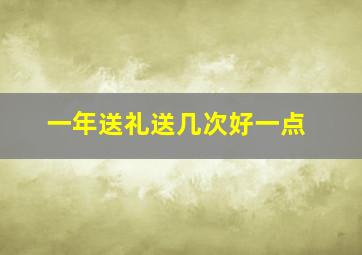 一年送礼送几次好一点